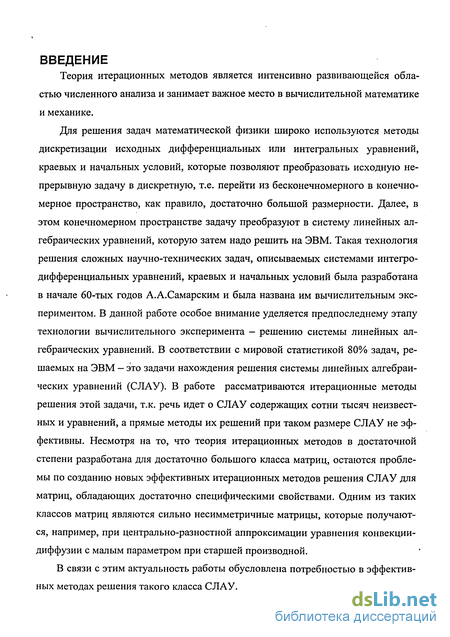 ВВЕДЕНИЕ

Теория итерационных методов является интенсивно развивающейся областью численного анализа и занимает важное место в вычислительной математике и механике.

Для решения задач математической физики широко используются методы дискретизации исходных дифференциальных или интегральных уравнений, краевых и начальных условий, которые позволяют преобразовать исходную непрерывную задачу в дискретную, т.е. перейти из бесконечномерного в конечномерное пространство, как правило, достаточно большой размерности. Далее, в этом конечномерном пространстве задачу преобразуют в систему линейных алгебраических уравнений, которую затем надо решить на ЭВМ. Такая технология решения сложных научно-технических задач, описываемых системами интегродифференциальных уравнений, краевых и начальных условий была разработана в начале 60-тых годов А.А.Самарским и была названа им вычислительным экспериментом. В данной работе особое внимание уделяется предпоследнему этапу технологии вычислительного эксперимента – решению системы линейных алгебраических уравнений. В соответствии с мировой статистикой 80% задач, решаемых на ЭВМ – это задачи нахождения решения системы линейных алгебраических уравнений (СЛАУ). В работе рассматриваются итерационные методы решения этой задачи, т.к. речь идет о СЛАУ содержащих сотни тысяч неизвестных и уравнений, а прямые методы их решений при таком размере СЛАУ не эффективны. Несмотря на то, что теория итерационных методов в достаточной степени разработана для достаточно большого класса матриц, остаются проблемы по созданию новых эффективных итерационных методов решения СЛАУ для матриц, обладающих достаточно специфическими свойствами. Одним из таких классов матриц являются сильно несимметричные матрицы, которые получаются, например, при центрально-разностной аппроксимации уравнения конвекции-диффузии с малым параметром при старшей производной.

В связи с этим актуальность работы обусловлена потребностью в эффективных методах решения такого класса СЛАУ.

dsLib.net
библиотека диссертаций